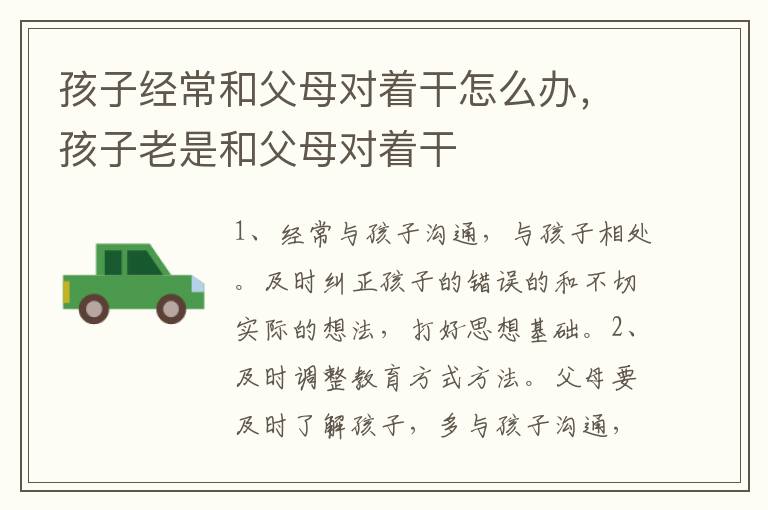 孩子经常和父母对着干怎么办，孩子老是和父母对着干

1、经常与孩子沟通，与孩子相处。及时纠正孩子的错误的和不切实际的想法，打好思想基础。2、及时调整教育方式方法。父母要及时了解孩子，多与孩子沟通，